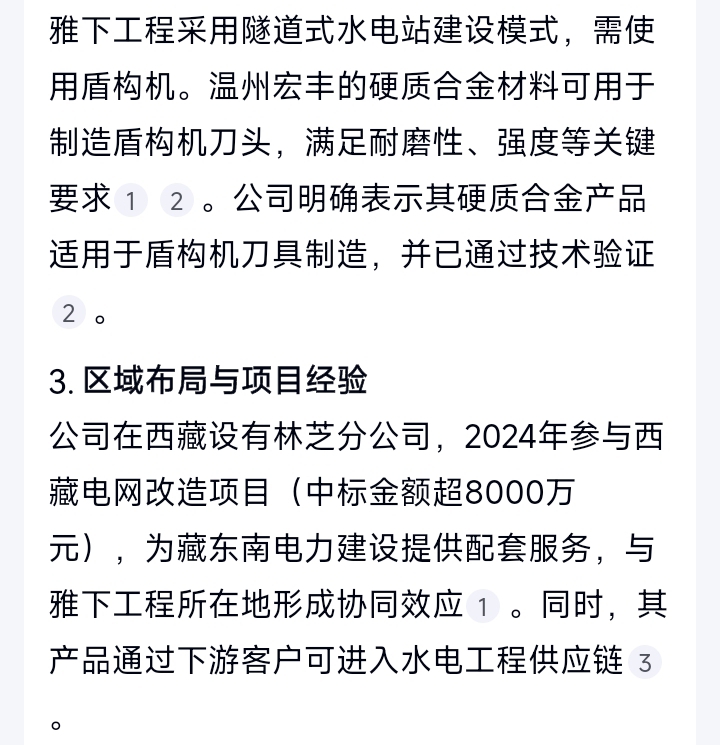 雅下工程采用隧道式水电站建设模式，需使用盾构机。温州宏丰的硬质合金材料可用于制造盾构机刀头，满足耐磨性、强度等关键要求 1 2 。公司明确表示其硬质合金产品适用于盾构机刀具制造，并已通过技术验证 2 。

3. 区域布局与项目经验
公司在西藏设有林芝分公司，2024年参与西藏电网改造项目（中标金额超8000万元），为藏东南电力建设提供配套服务，与雅下工程所在地形成协同效应 1 。同时，其产品通过下游客户可进入水电工程供应链 3 。